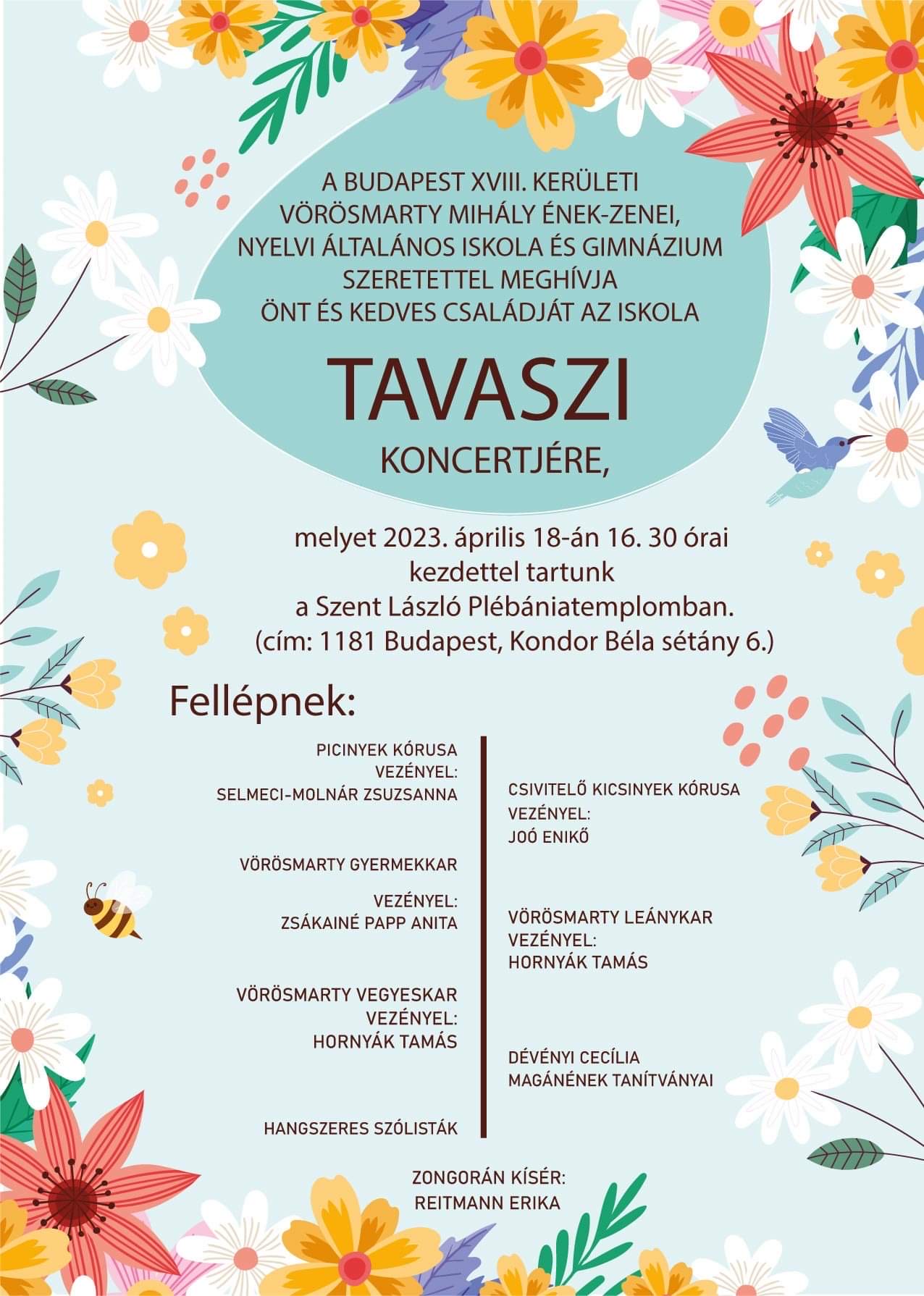 A BUDAPEST XVIII. KERÜLETI
VÖRÖSMARTY MIHÁLY ÉNEK-ZENEI,
NYELVI ÁLTALÁNOS ISKOLA ÉS GIMNÁZIUM
SZERETETTEL MEGHÍVJA
ÖNT ÉS KEDVES CSALÁDJÁT AZ ISKOLA

TAVASZI

KONCERTJÉRE,

melyet 2023. április 18-án 16. 30 órai
kezdettel tartunk
a Szent László Plébániatemplomban.
(cím: 1181 Budapest, Kondor Béla sétány 6.)

Fellépnek:

PICINYEK KÓRUSA
VEZÉNYEL:
SELMECI-MOLNÁR ZSUZSANNA

VÖRÖSMARTY GYERMEKKAR
VEZÉNYEL:
ZSÁKAINÉ PAPP ANITA

VÖRÖSMARTY VEGYESKAR
VEZÉNYEL:
HORNYÁK TAMÁS

HANGSZERES SZÓLISTÁK

CSIVITELŐ KICSINYEK KÓRUSA
VEZÉNYEL:
JOÓ ENIKŐ

VÖRÖSMARTY LEÁNYKAR
VEZÉNYEL:
HORNYÁK TAMÁS

DÉVÉNYI CECÍLIA
MAGÁNÉNEK TANÍTVÁNYAI

ZONGORÁN KÍSÉR:
REITMANN ERIKA